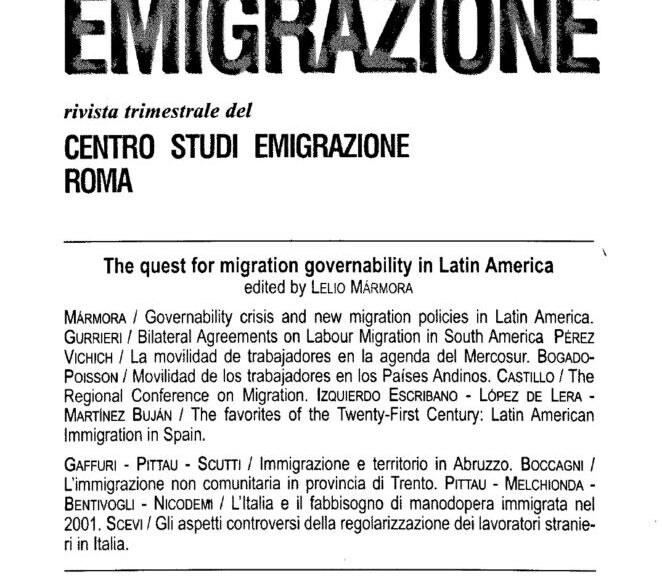 EMIGRAZIONE

rivista trimestrale del

CENTRO STUDI EMIGRAZIONE ROMA

The quest for migration governability in Latin America
edited by LELIO MÁRMORA

MÁRMORA / Governability crisis and new migration policies in Latin America. GURRIERI / Bilateral Agreements on Labour Migration in South America PÉREZ VICHICH / La movilidad de trabajadores en la agenda del Mercosur. BOGADO-POISSON / Movilidad de los trabajadores en los Países Andinos. CASTILLO / The Regional Conference on Migration. IZQUIERDO ESCRIBANO - LÓPEZ DE LERA - MARTÍNEZ BUJÁN / The favorites of the Twenty-First Century: Latin American Immigration in Spain.

GAFFURI - PITTAU - SCUTTI / Immigrazione e territorio in Abruzzo. BOCCAGNI / L'immigrazione non comunitaria in provincia di Trento. PITTAU - MELCHIONDA - BENTIVOGLI - NICODEMI / L'Italia e il fabbisogno di manodopera immigrata nel 2001. SCEVI / Gli aspetti controversi della regolarizzazione dei lavoratori stranieri in Italia.